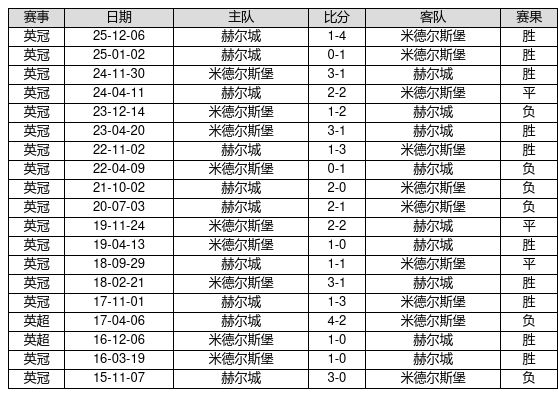 | 赛事 | 日期 | 主队 | 比分 | 客队 | 赛果 |
|---|---|---|---|---|---|
| 英冠 | 25-12-06 | 赫尔城 | 1-4 | 米德尔斯堡 | 胜 |
| 英冠 | 25-01-02 | 赫尔城 | 0-1 | 米德尔斯堡 | 胜 |
| 英冠 | 24-11-30 | 米德尔斯堡 | 3-1 | 赫尔城 | 胜 |
| 英冠 | 24-04-11 | 赫尔城 | 2-2 | 米德尔斯堡 | 平 |
| 英冠 | 23-12-14 | 米德尔斯堡 | 1-2 | 赫尔城 | 负 |
| 英冠 | 23-04-20 | 米德尔斯堡 | 3-1 | 赫尔城 | 胜 |
| 英冠 | 22-11-02 | 赫尔城 | 1-3 | 米德尔斯堡 | 胜 |
| 英冠 | 22-04-09 | 米德尔斯堡 | 0-1 | 赫尔城 | 负 |
| 英冠 | 21-10-02 | 赫尔城 | 2-0 | 米德尔斯堡 | 负 |
| 英冠 | 20-07-03 | 赫尔城 | 2-1 | 米德尔斯堡 | 负 |
| 英冠 | 19-11-24 | 米德尔斯堡 | 2-2 | 赫尔城 | 平 |
| 英冠 | 19-04-13 | 米德尔斯堡 | 1-0 | 赫尔城 | 胜 |
| 英冠 | 18-09-29 | 赫尔城 | 1-1 | 米德尔斯堡 | 平 |
| 英冠 | 18-02-21 | 米德尔斯堡 | 3-1 | 赫尔城 | 胜 |
| 英冠 | 17-11-01 | 赫尔城 | 1-3 | 米德尔斯堡 | 胜 |
| 英超 | 17-04-06 | 赫尔城 | 4-2 | 米德尔斯堡 | 负 |
| 英超 | 16-12-06 | 米德尔斯堡 | 1-0 | 赫尔城 | 胜 |
| 英冠 | 16-03-19 | 米德尔斯堡 | 1-0 | 赫尔城 | 胜 |
| 英冠 | 15-11-07 | 赫尔城 | 3-0 | 米德尔斯堡 | 负 |